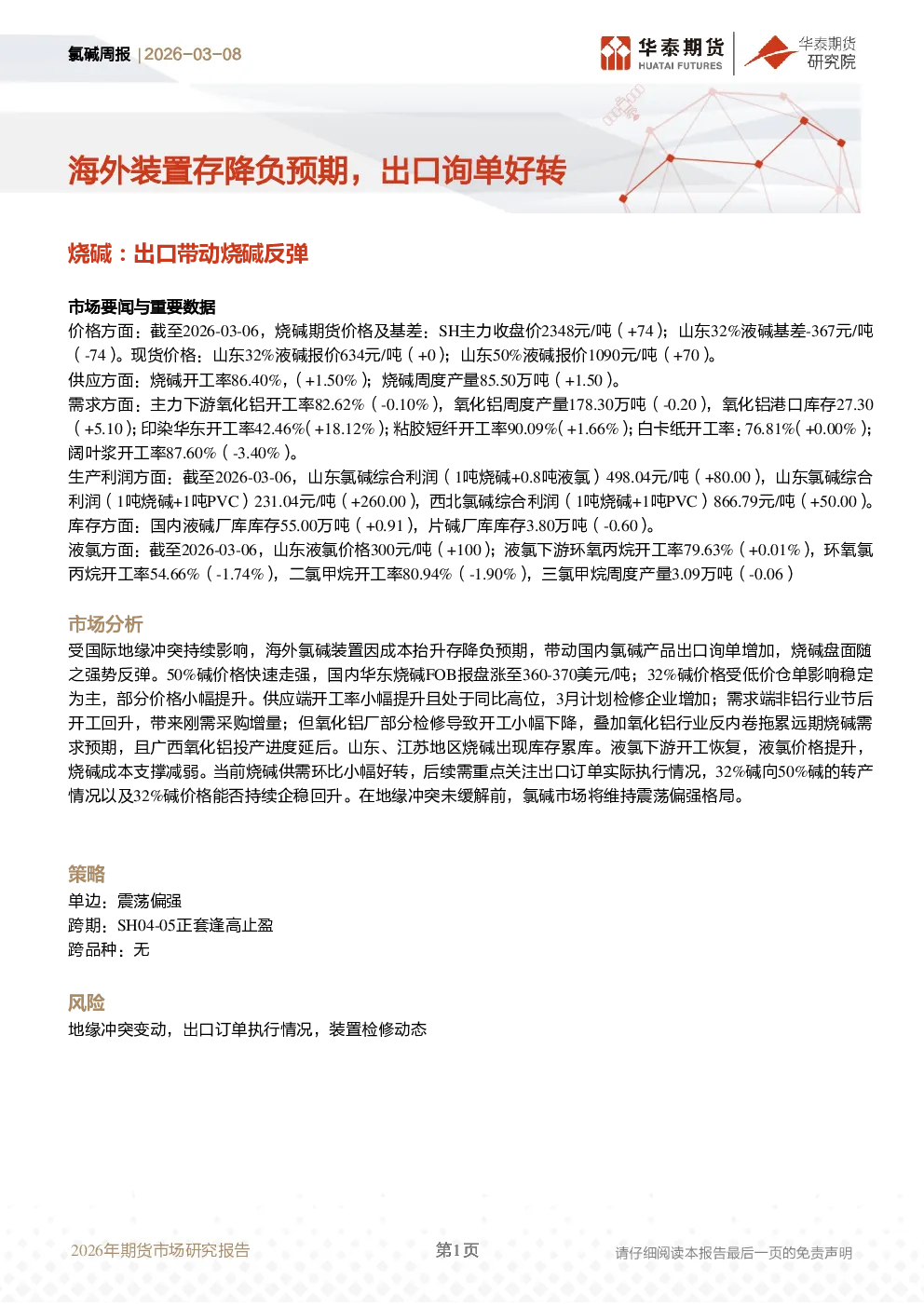 氯碱周报 | 2026-03-08

华泰期货 HUATAI FUTURES

华泰期货 研究院

海外装置存降负预期，出口询单好转

烧碱：出口带动烧碱反弹

市场要闻与重要数据

价格方面：截至2026-03-06，烧碱期货价格及基差：SH主力收盘价2348元/吨（+74）；山东32%液碱基差-367元/吨（-74）。现货价格：山东32%液碱报价634元/吨（+0）；山东50%液碱报价1090元/吨（+70）。

供应方面：烧碱开工率86.40%，（+1.50%）；烧碱周度产量85.50万吨（+1.50）。

需求方面：主力下游氧化铝开工率82.62%（-0.10%），氧化铝周度产量178.30万吨（-0.20），氧化铝港口库存27.30（+5.10）；印染华东开工率42.46%（+18.12%）；粘胶短纤开工率90.09%（+1.66%）；白卡纸开工率：76.81%（+0.00%）；阔叶浆开工率87.60%（-3.40%）。

生产利润方面：截至2026-03-06，山东氯碱综合利润（1吨烧碱+0.8吨液氯）498.04元/吨（+80.00），山东氯碱综合利润（1吨烧碱+1吨PVC）231.04元/吨（+260.00），西北氯碱综合利润（1吨烧碱+1吨PVC）866.79元/吨（+50.00）。

库存方面：国内液碱厂库库存55.00万吨（+0.91），片碱厂库库存3.80万吨（-0.60）。

液氯方面：截至2026-03-06，山东液氯价格300元/吨（+100）；液氯下游环氧丙烷开工率79.63%（+0.01%），环氧氯丙烷开工率54.66%（-1.74%），二氯甲烷开工率80.94%（-1.90%），三氯甲烷周度产量3.09万吨（-0.06）

市场分析

受国际地缘冲突持续影响，海外氯碱装置因成本抬升存降负预期，带动国内氯碱产品出口询单增加，烧碱盘面随之强势反弹。50%碱价格快速走强，国内华东烧碱FOB报盘涨至360-370美元/吨；32%碱价格受低价仓单影响稳定为主，部分价格小幅提升。供应端开工率小幅提升且处于同比高位，3月计划检修企业增加；需求端非铝行业节后开工回升，带来刚需采购增量；但氧化铝厂部分检修导致开工小幅下降，叠加氧化铝行业反内卷拖累远期烧碱需求预期，且广西氧化铝投产进度延后。山东、江苏地区烧碱出现库存累库。液氯下游开工恢复，液氯价格提升，烧碱成本支撑减弱。当前烧碱供需环比小幅好转，后续需重点关注出口订单实际执行情况，32%碱向50%碱的转产情况以及32%碱价格能否持续企稳回升。在地缘冲突未缓解前，氯碱市场将维持震荡偏强格局。

策略

单边：震荡偏强

跨期：SH04-05正套逢高止盈

跨品种：无

风险

地缘冲突变动，出口订单执行情况，装置检修动态

2026年期货市场研究报告

第1页

请仔细阅读本报告最后一页的免责声明